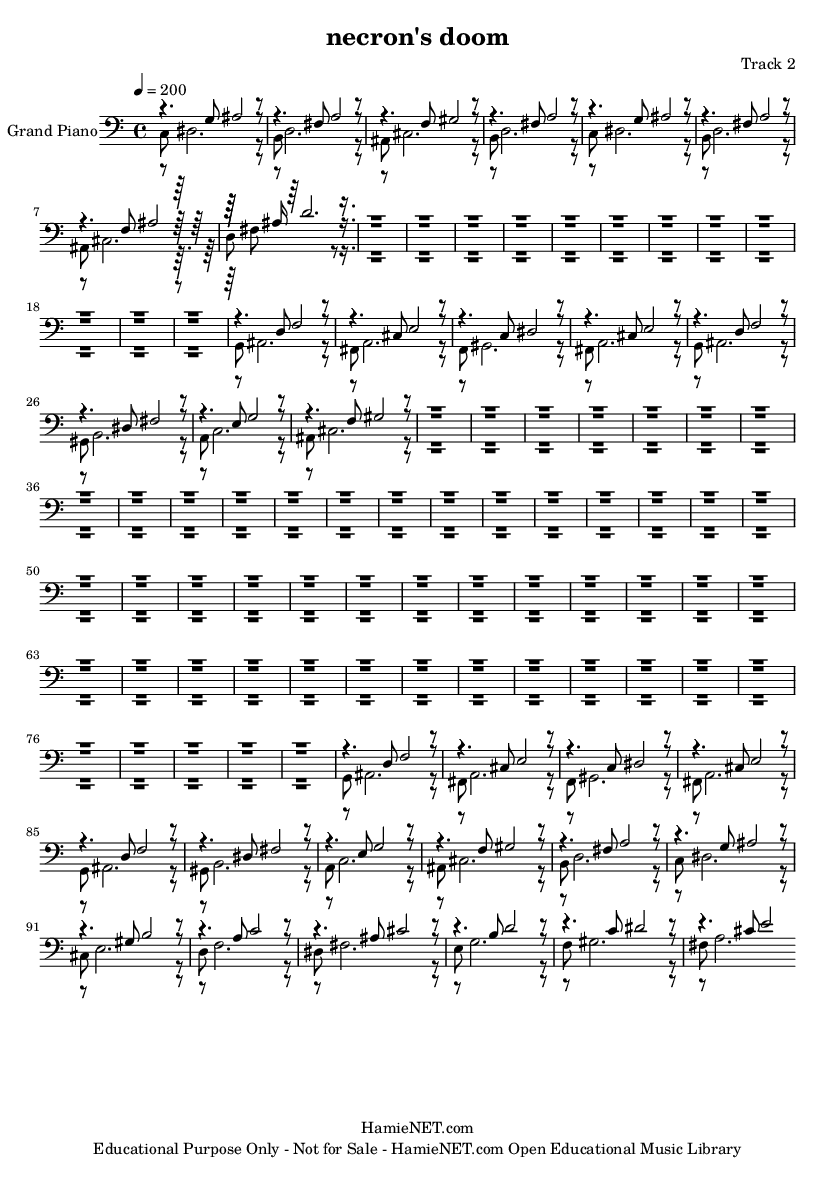 necron's doom

Track 2

♩ = 200

Grand Piano

7

18

26

36

50

63

76

85

91

HamieNET.com
Educational Purpose Only - Not for Sale - HamieNET.com Open Educational Music Library